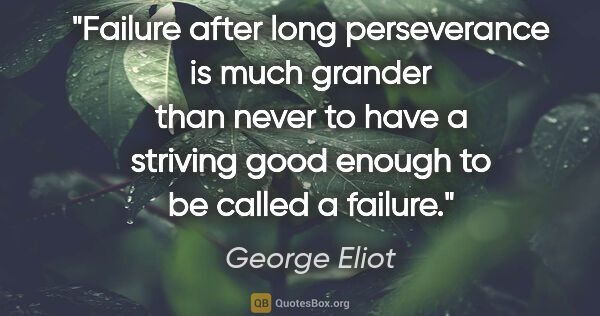 "Failure after long perseverance is much grander than never to have a striving good enough to be called a failure."

George Eliot

QB QuotesBox.org